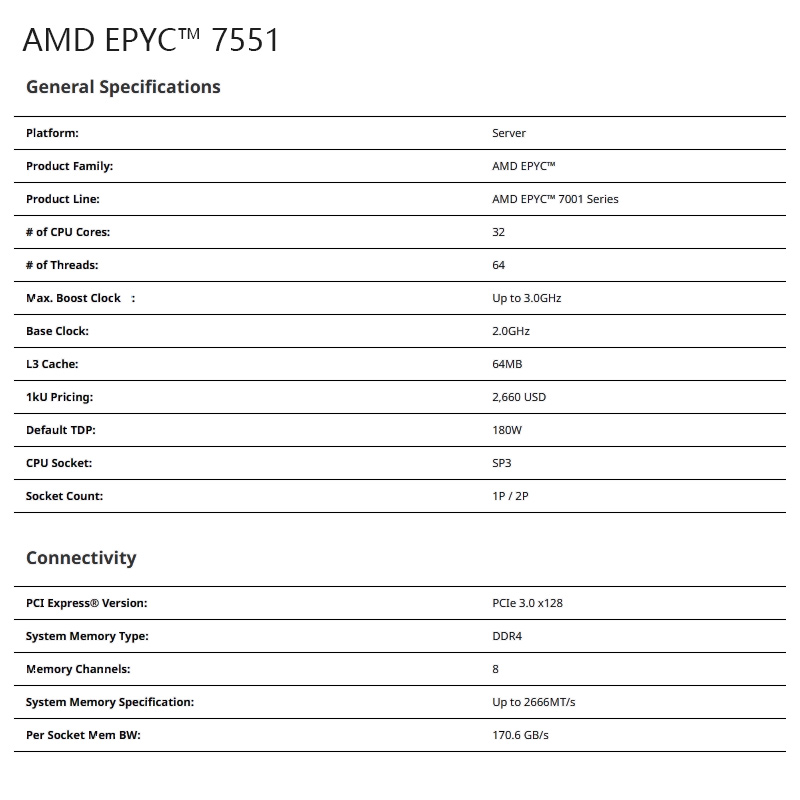 AMD EPYC™ 7551

General Specifications

| | |
|---|---|
| Platform: | Server |
| Product Family: | AMD EPYC™ |
| Product Line: | AMD EPYC™ 7001 Series |
| # of CPU Cores: | 32 |
| # of Threads: | 64 |
| Max. Boost Clock : | Up to 3.0GHz |
| Base Clock: | 2.0GHz |
| L3 Cache: | 64MB |
| 1kU Pricing: | 2,660 USD |
| Default TDP: | 180W |
| CPU Socket: | SP3 |
| Socket Count: | 1P / 2P |

Connectivity

| | |
|---|---|
| PCI Express® Version: | PCIe 3.0 x128 |
| System Memory Type: | DDR4 |
| Memory Channels: | 8 |
| System Memory Specification: | Up to 2666MT/s |
| Per Socket Mem BW: | 170.6 GB/s |